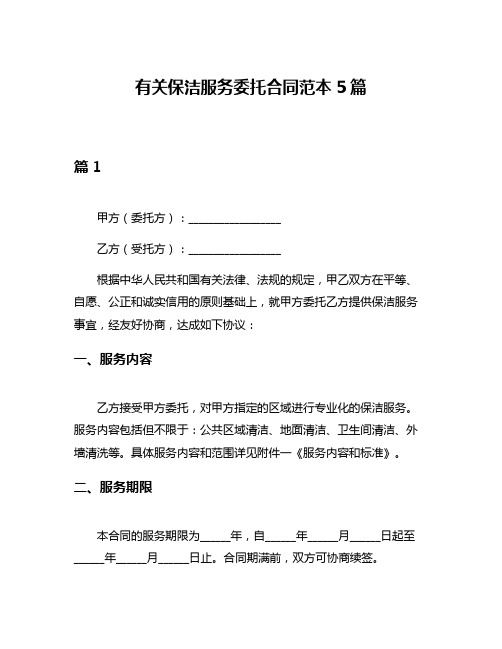 有关保洁服务委托合同范本 5 篇

篇 1

甲方（委托方）：________________

乙方（受托方）：________________

根据中华人民共和国有关法律、法规的规定，甲乙双方在平等、自愿、公正和诚实信用的原则基础上，就甲方委托乙方提供保洁服务事宜，经友好协商，达成如下协议：

一、服务内容

乙方接受甲方委托，对甲方指定的区域进行专业化的保洁服务。服务内容包括但不限于：公共区域清洁、地面清洁、卫生间清洁、外墙清洗等。具体服务内容和范围详见附件一《服务内容和标准》。

二、服务期限

本合同的服务期限为_____年，自_____年_____月_____日起至_____年_____月_____日止。合同期满前，双方可协商续签。